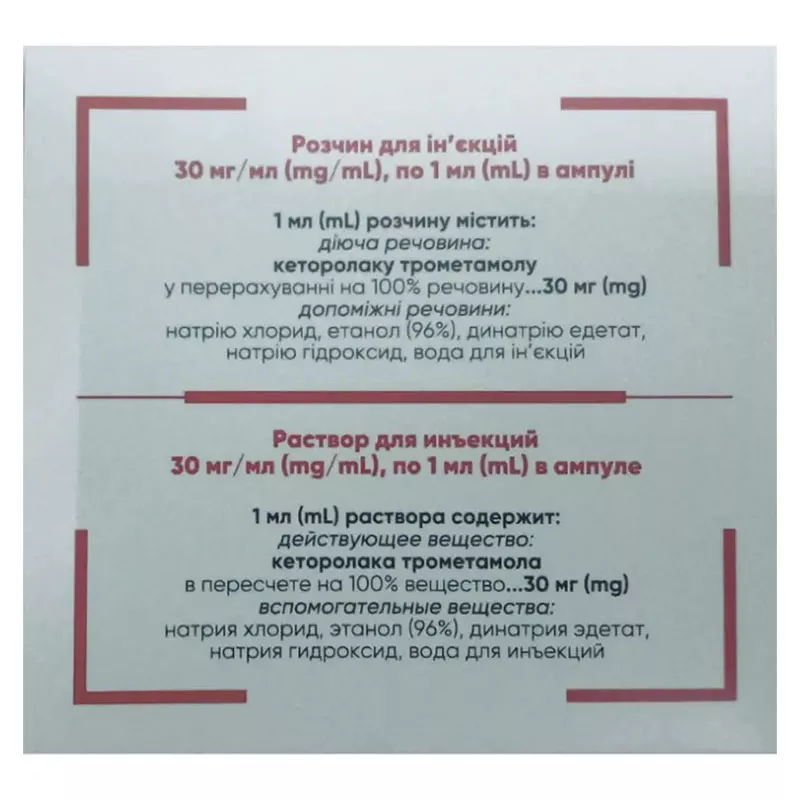 Розчин для ін'єкцій
30 мг/мл (mg/mL), по 1 мл (mL) в ампулі

1 мл (mL) розчину містить:
діюча речовина:
кеторолаку трометамолу
у перерахуванні на 100% речовину...30 мг (mg)
допоміжні речовини:
натрію хлорид, етанол (96%), динатрію едетат, натрію гідроксид, вода для ін'єкцій

Раствор для инъекций
30 мг/мл (mg/mL), по 1 мл (mL) в ампуле

1 мл (mL) раствора содержит:
действующее вещество:
кеторолака трометамола
в пересчете на 100% вещество...30 мг (mg)
вспомогательные вещества:
натрия хлорид, этанол (96%), динатрия эдетат, натрия гидроксид, вода для инъекций